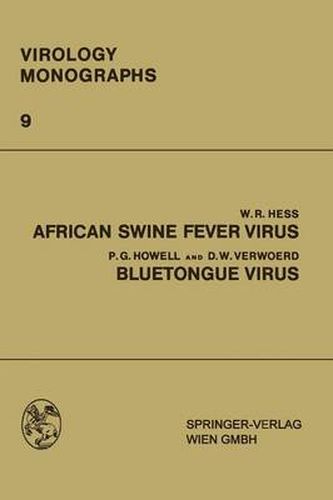 VIROLOGY
MONOGRAPHS

9

W. R. HESS
AFRICAN SWINE FEVER VIRUS
P. G. HOWELL AND D. W. VERWOERD
BLUETONGUE VIRUS

SPRINGER-VERLAG
WIEN GMBH